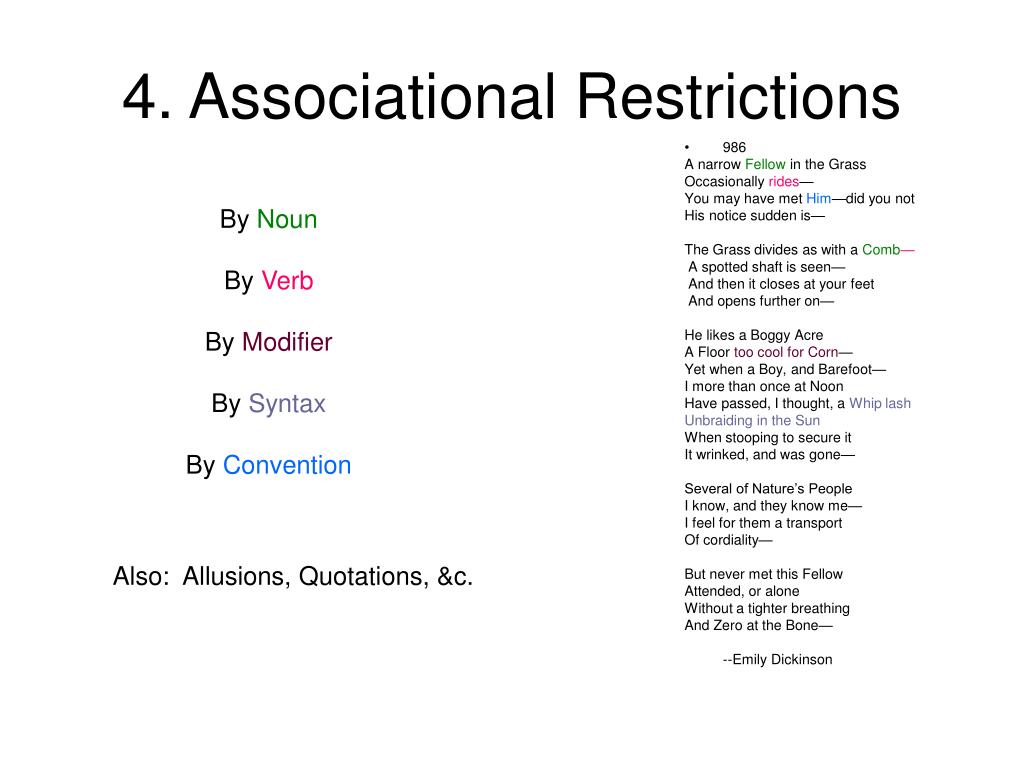 4. Associational Restrictions

By Noun

By Verb

By Modifier

By Syntax

By Convention

Also: Allusions, Quotations, &c.

• 986
A narrow Fellow in the Grass
Occasionally rides—
You may have met Him—did you not
His notice sudden is—

The Grass divides as with a Comb—
A spotted shaft is seen—
And then it closes at your feet
And opens further on—

He likes a Boggy Acre
A Floor too cool for Corn—
Yet when a Boy, and Barefoot—
I more than once at Noon
Have passed, I thought, a Whip lash
Unbraiding in the Sun
When stooping to secure it
It wrinked, and was gone—

Several of Nature's People
I know, and they know me—
I feel for them a transport
Of cordiality—

But never met this Fellow
Attended, or alone
Without a tighter breathing
And Zero at the Bone—

--Emily Dickinson